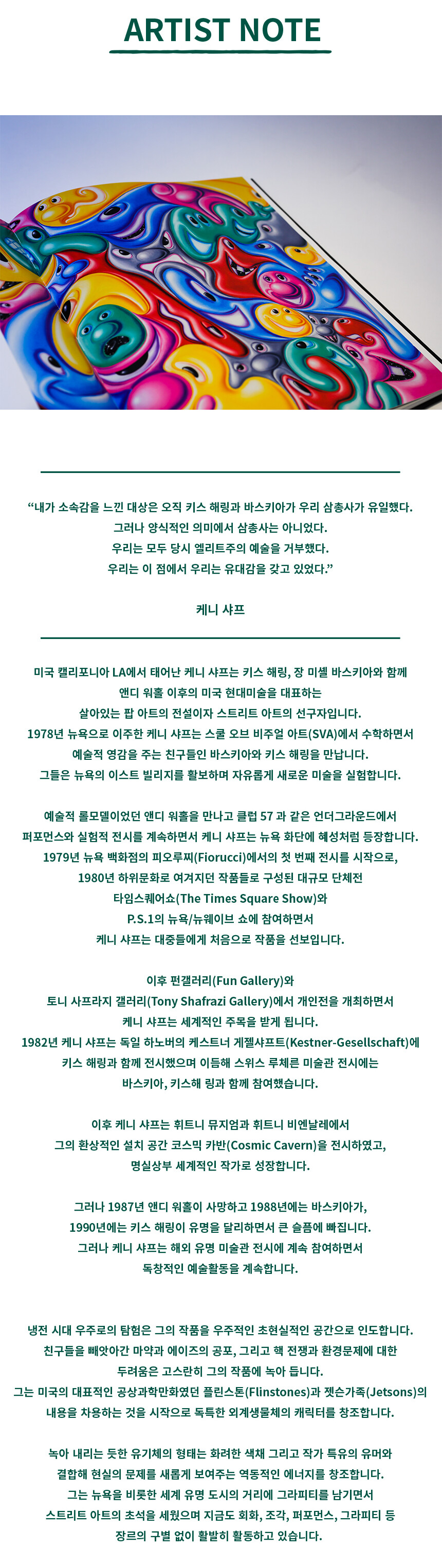 ARTIST NOTE

“내가 소속감을 느낀 대상은 오직 키스 해링과 바스키아가 우리 삼총사가 유일했다.
그러나 양식적인 의미에서 삼총사는 아니었다.
우리는 모두 당시 엘리트주의 예술을 거부했다.
우리는 이 점에서 우리는 유대감을 갖고 있었다.”

케니 샤프

미국 캘리포니아 LA에서 태어난 케니 샤프는 키스 해링, 장 미셸 바스키아와 함께
앤디 워홀 이후의 미국 현대미술을 대표하는
살아있는 팝 아트의 전설이자 스트리트 아트의 선구자입니다.
1978년 뉴욕으로 이주한 케니 샤프는 스쿨 오브 비주얼 아트(SVA)에서 수학하면서
예술적 영감을 주는 친구들인 바스키아와 키스 해링을 만납니다.
그들은 뉴욕의 이스트 빌리지를 활보하며 자유롭게 새로운 미술을 실험합니다.

예술적 롤모델이었던 앤디 워홀을 만나고 클럽 57 과 같은 언더그라운드에서
퍼포먼스와 실험적 전시를 계속하면서 케니 샤프는 뉴욕 화단에 혜성처럼 등장합니다.
1979년 뉴욕 백화점의 피오루찌(Fiorucci)에서의 첫 번째 전시를 시작으로,
1980년 하위문화로 여겨지던 작품들로 구성된 대규모 단체전
타임스퀘어쇼(The Times Square Show)와
P.S.1의 뉴욕/뉴웨이브 쇼에 참여하면서
케니 샤프는 대중들에게 처음으로 작품을 선보입니다.

이후 펀갤러리(Fun Gallery)와
토니 사프라지 갤러리(Tony Shafrazi Gallery)에서 개인전을 개최하면서
케니 샤프는 세계적인 주목을 받게 됩니다.
1982년 케니 샤프는 독일 하노버의 케스트너 게젤샤프트(Kestner-Gesellschaft)에
키스 해링과 함께 전시했으며 이듬해 스위스 루체른 미술관 전시에는
바스키아, 키스해 링과 함께 참여했습니다.

이후 케니 샤프는 휘트니 뮤지엄과 휘트니 비엔날레에서
그의 환상적인 설치 공간 코스믹 카반(Cosmic Cavern)을 전시하였고,
명실상부 세계적인 작가로 성장합니다.

그러나 1987년 앤디 워홀이 사망하고 1988년에는 바스키아가,
1990년에는 키스 해링이 유명을 달리하면서 큰 슬픔에 빠집니다.
그러나 케니 샤프는 해외 유명 미술관 전시에 계속 참여하면서
독창적인 예술활동을 계속합니다.

냉전 시대 우주로의 탐험은 그의 작품을 우주적인 초현실적인 공간으로 인도합니다.
친구들을 빼앗아간 마약과 에이즈의 공포, 그리고 핵 전쟁과 환경문제에 대한
두려움은 고스란히 그의 작품에 녹아 듭니다.
그는 미국의 대표적인 공상과학만화였던 플린스톤(Flinstones)과 젯슨가족(Jetsons)의
내용을 차용하는 것을 시작으로 독특한 외계생물체의 캐릭터를 창조합니다.

녹아 내리는 듯한 유기체의 형태는 화려한 색채 그리고 작가 특유의 유머와
결합해 현실의 문제를 새롭게 보여주는 역동적인 에너지를 창조합니다.
그는 뉴욕을 비롯한 세계 유명 도시의 거리에 그라피티를 남기면서
스트리트 아트의 초석을 세웠으며 지금도 회화, 조각, 퍼포먼스, 그라피티 등
장르의 구별 없이 활발히 활동하고 있습니다.